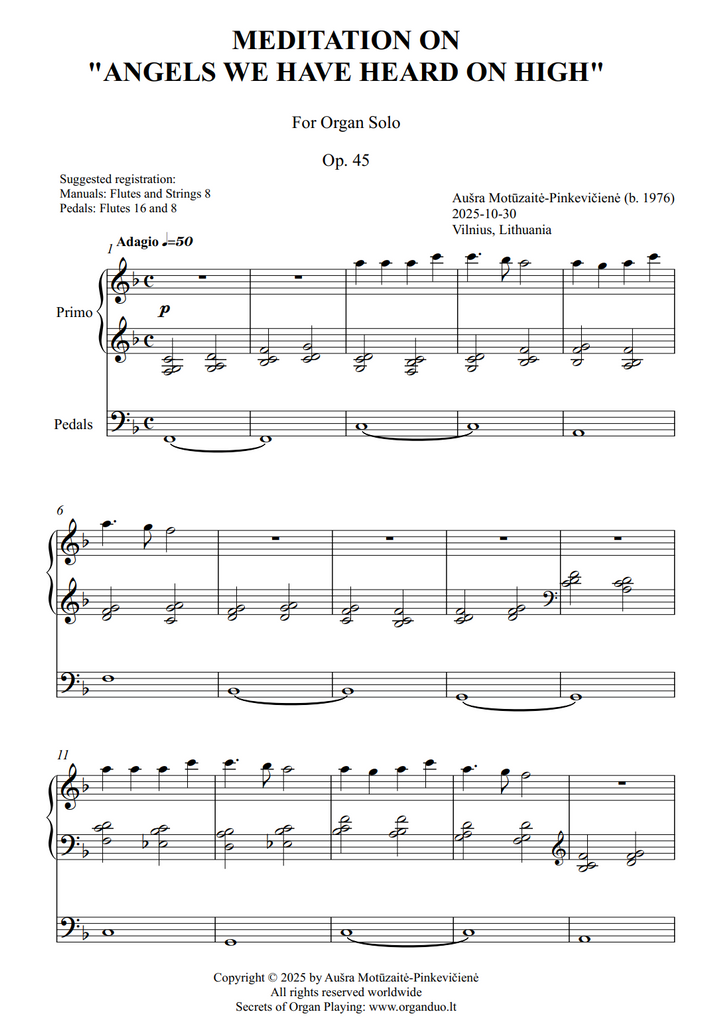 MEDITATION ON
"ANGELS WE HAVE HEARD ON HIGH"

For Organ Solo

Op. 45

Suggested registration:
Manuals: Flutes and Strings 8
Pedals: Flutes 16 and 8

Aušra Motūzaitė-Pinkevičienė (b. 1976)
2025-10-30
Vilnius, Lithuania

1 Adagio ♩=50

Primo

p

Pedals

6

11

Copyright © 2025 by Aušra Motūzaitė-Pinkevičienė
All rights reserved worldwide
Secrets of Organ Playing: www.organduo.lt